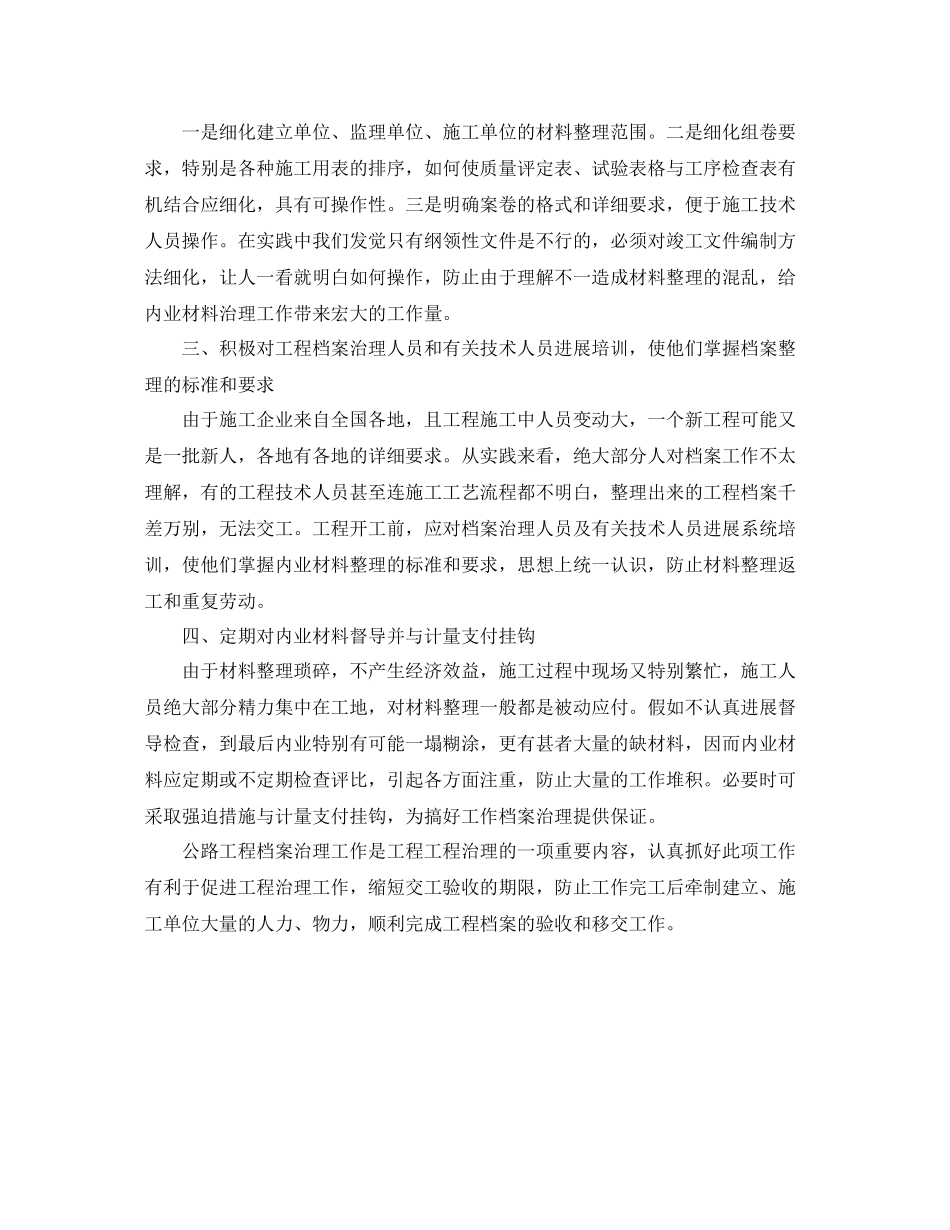 一是细化建立单位、监理单位、施工单位的材料整理范围。二是细化组卷要求，特别是各种施工用表的排序，如何使质量评定表、试验表格与工序检查表有机结合应细化，具有可操作性。三是明确案卷的格式和详细要求，便于施工技术人员操作。在实践中我们发觉只有纲领性文件是不行的，必须对竣工文件编制方法细化，让人一看就明白如何操作，防止由于理解不一造成材料整理的混乱，给内业材料治理工作带来宏大的工作量。

三、积极对工程档案治理人员和有关技术人员进展培训，使他们掌握档案整理的标准和要求

由于施工企业来自全国各地，且工程施工中人员变动大，一个新工程可能又是一批新人，各地有各地的详细要求。从实践来看，绝大部分人对档案工作不太理解，有的工程技术人员甚至连施工工艺流程都不明白，整理出来的工程档案千差万别，无法交工。工程开工前，应对档案治理人员及有关技术人员进展系统培训，使他们掌握内业材料整理的标准和要求，思想上统一认识，防止材料整理返工和重复劳动。

四、定期对内业材料督导并与计量支付挂钩

由于材料整理琐碎，不产生经济效益，施工过程中现场又特别繁忙，施工人员绝大部分精力集中在工地，对材料整理一般都是被动应付。假如不认真进展督导检查，到最后内业特别有可能一塌糊涂，更有甚者大量的缺材料，因而内业材料应定期或不定期检查评比，引起各方面注重，防止大量的工作堆积。必要时可采取强迫措施与计量支付挂钩，为搞好工作档案治理提供保证。

公路工程档案治理工作是工程工程治理的一项重要内容，认真抓好此项工作有利于促进工程治理工作，缩短交工验收的期限，防止工作完工后牵制建立、施工单位大量的人力、物力，顺利完成工程档案的验收和移交工作。